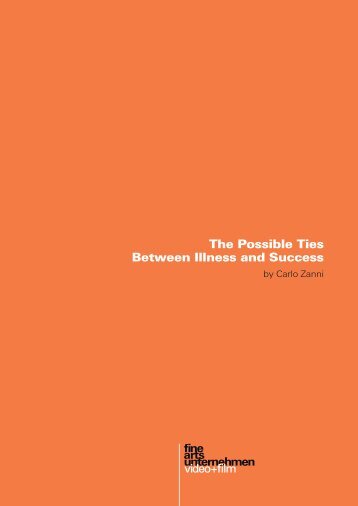 The Possible Ties
Between Illness and Success

by Carlo Zanni

fine
arts
unternehmen
video+film